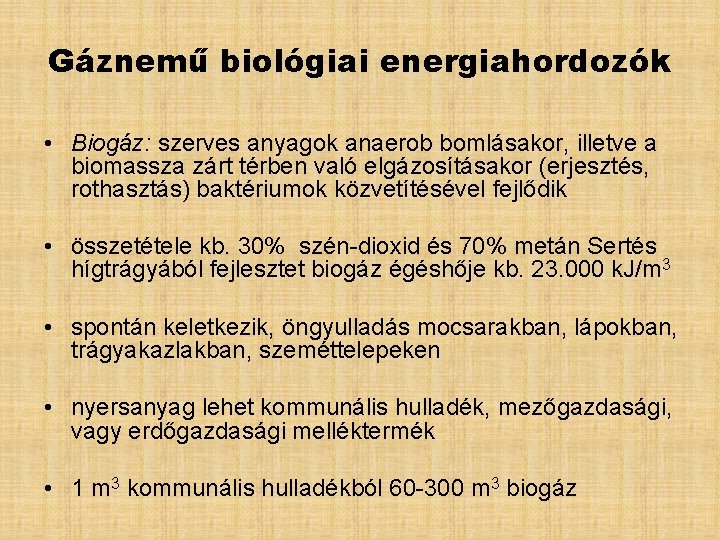 Gáznemű biológiai energiahordozók

• Biogáz: szerves anyagok anaerob bomlásakor, illetve a biomassza zárt térben való elgázosításakor (erjesztés, rothasztás) baktériumok közvetítésével fejlődik

• összetétele kb. 30% szén-dioxid és 70% metán Sertés hígtrágyából fejlesztet biogáz égéshője kb. 23.000 kJ/m$^3$

• spontán keletkezik, öngyulladás mocsarakban, lápokban, trágyakazlakban, szeméttelepeken

• nyersanyag lehet kommunális hulladék, mezőgazdasági, vagy erdőgazdasági melléktermék

• 1 m$^3$ kommunális hulladékból 60-300 m$^3$ biogáz